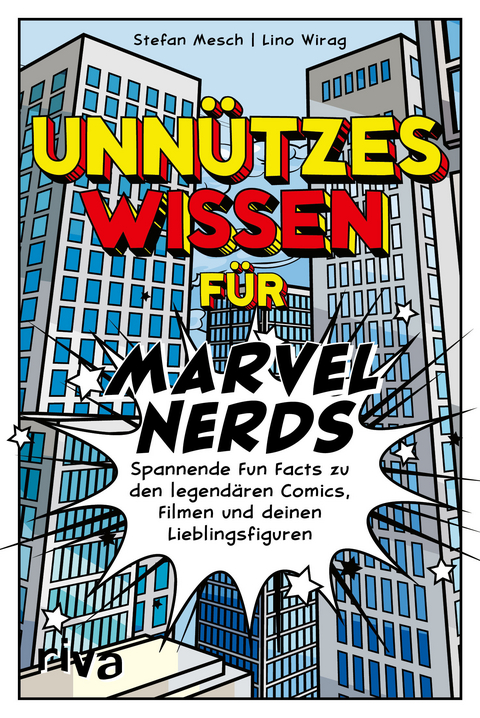 Stefan Mesch | Lino Wirag

UNNÜTZES WISSEN FÜR

MARVEL NERDS

Spannende Fun Facts zu den legendären Comics, Filmen und deinen Lieblingsfiguren

riva